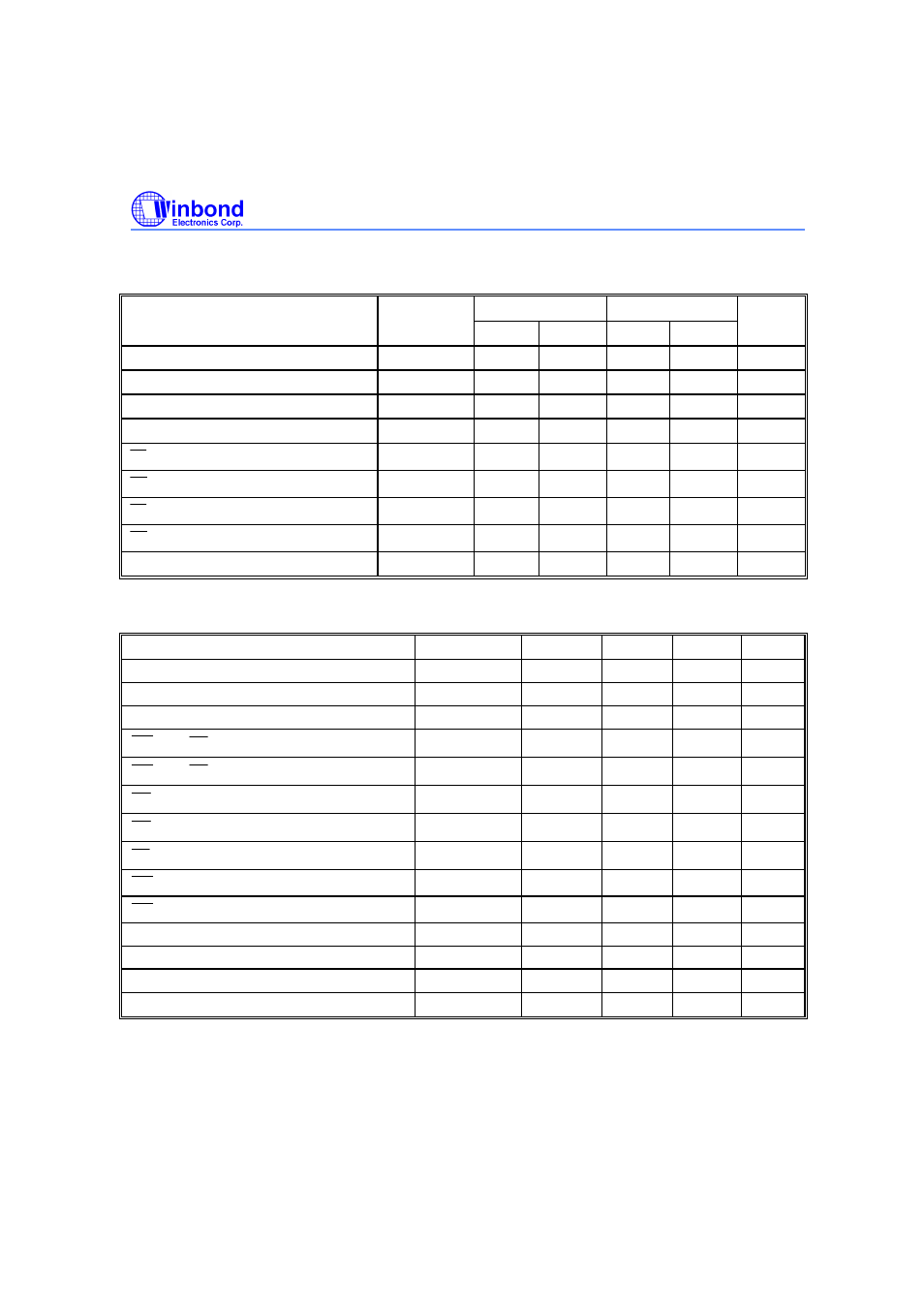 Winbond
Electronics Corp.